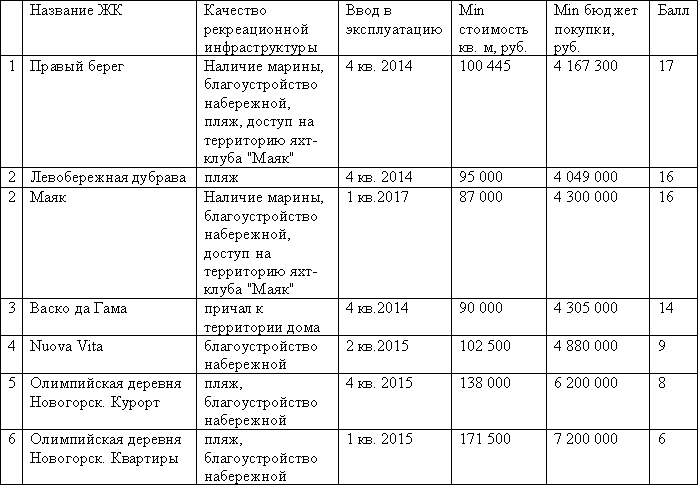 |  | Название ЖК | Качество рекреационной инфраструктуры | Ввод в эксплуатацию | Min стоимость кв. м, руб. | Min бюджет покупки, руб. | Балл |
|---|---|---|---|---|---|---|
| 1 | Правый берег | Наличие марины, благоустройство набережной, пляж, доступ на территорию яхт-клуба "Маяк" | 4 кв. 2014 | 100 445 | 4 167 300 | 17 |
| 2 | Левобережная дубрава | пляж | 4 кв. 2014 | 95 000 | 4 049 000 | 16 |
| 2 | Маяк | Наличие марины, благоустройство набережной, доступ на территорию яхт-клуба "Маяк" | 1 кв.2017 | 87 000 | 4 300 000 | 16 |
| 3 | Васко да Гама | причал к территории дома | 4 кв.2014 | 90 000 | 4 305 000 | 14 |
| 4 | Nuova Vita | благоустройство набережной | 2 кв.2015 | 102 500 | 4 880 000 | 9 |
| 5 | Олимпийская деревня Новогорск. Курорт | пляж, благоустройство набережной | 4 кв. 2015 | 138 000 | 6 200 000 | 8 |
| 6 | Олимпийская деревня Новогорск. Квартиры | пляж, благоустройство набережной | 1 кв. 2015 | 171 500 | 7 200 000 | 6 |